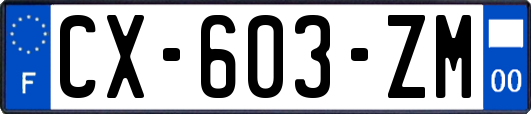 F
CX-603-ZM
00